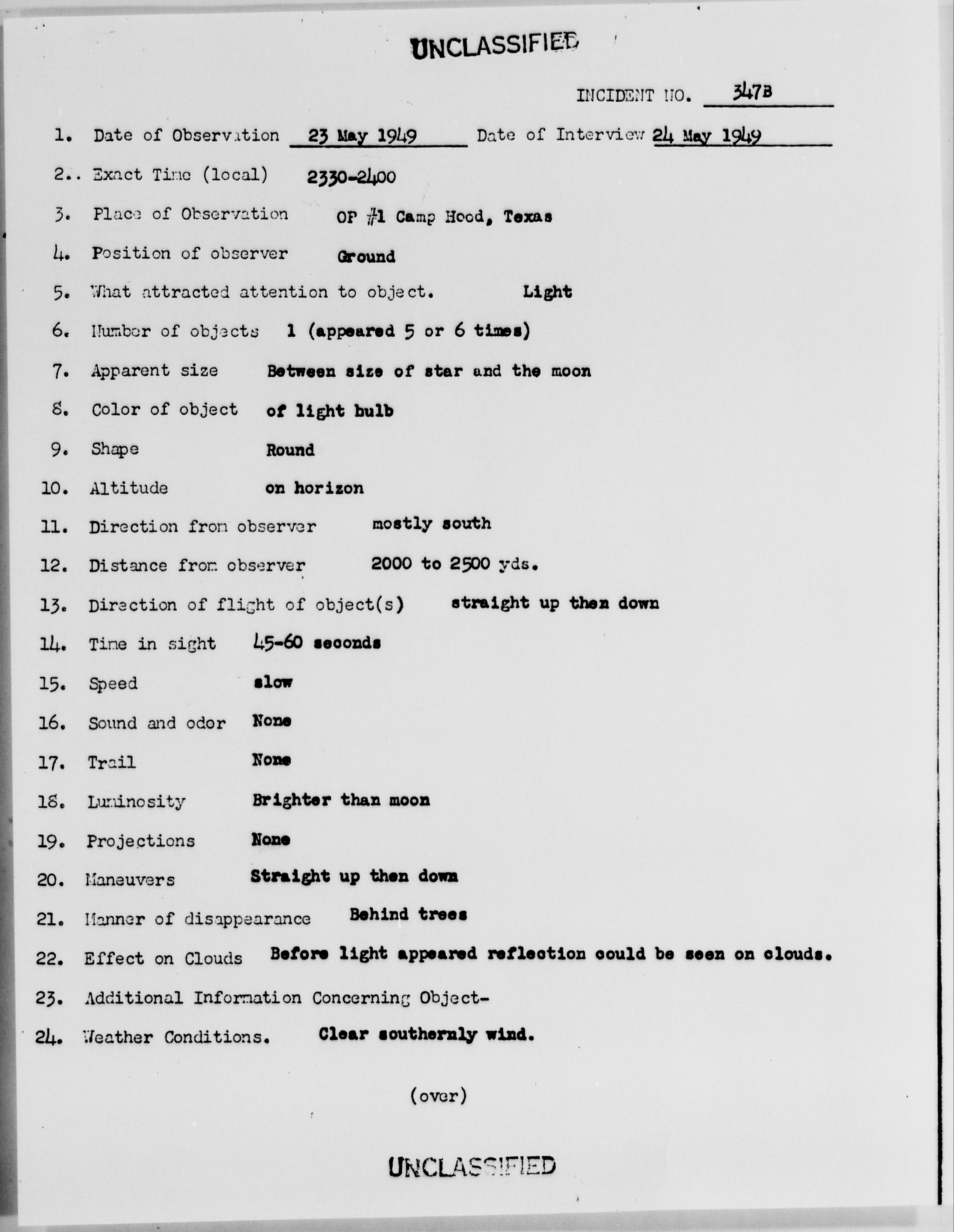 UNCLASSIFIED

INCIDENT NO. 347B

1. Date of Observation 23 May 1949 Date of Interview 24 May 1949

2.. Exact Time (local) 2330-2400

3. Place of Observation OP #1 Camp Hood, Texas

4. Position of observer Ground

5. What attracted attention to object. Light

6. Number of objects 1 (appeared 5 or 6 times)

7. Apparent size Between size of star and the moon

8. Color of object of light bulb

9. Shape Round

10. Altitude on horizon

11. Direction from observer mostly south

12. Distance from observer 2000 to 2500 yds.

13. Direction of flight of object(s) straight up then down

14. Time in sight 45-60 seconds

15. Speed slow

16. Sound and odor None

17. Trail None

18. Luminosity Brighter than moon

19. Projections None

20. Maneuvers Straight up then down

21. Manner of disappearance Behind trees

22. Effect on Clouds Before light appeared reflection could be seen on clouds.

23. Additional Information Concerning Object-

24. Weather Conditions. Clear southernly wind.

(over)

UNCLASSIFIED